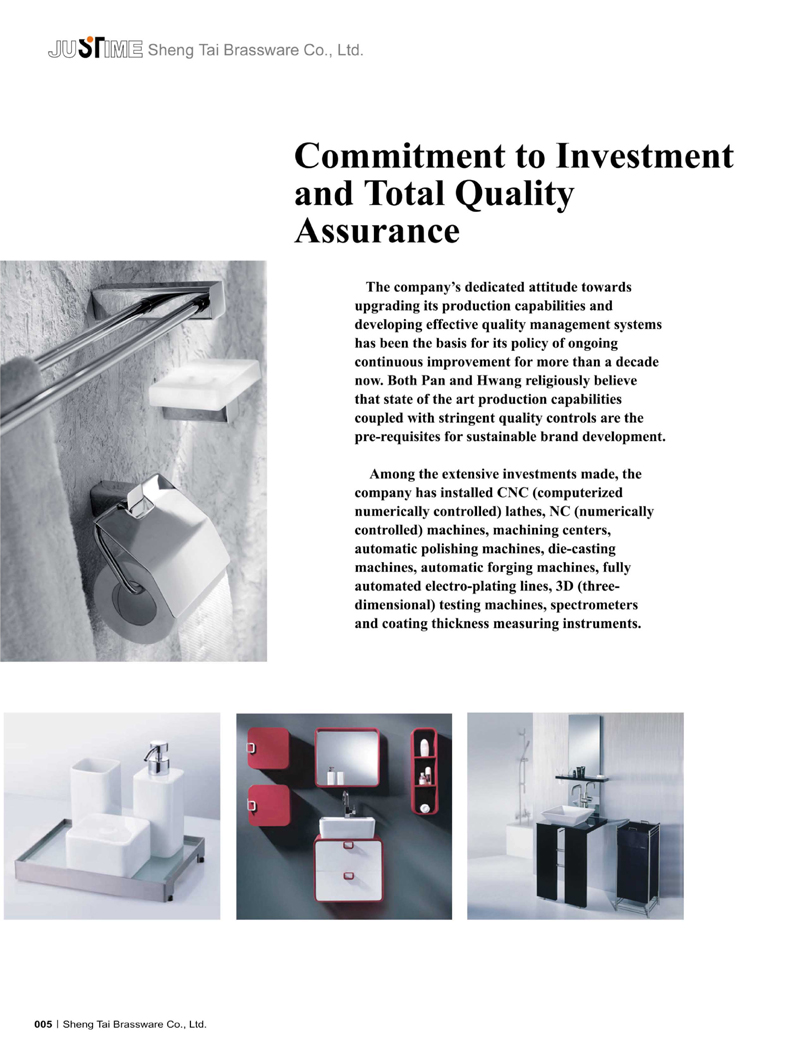 JUSTIME Sheng Tai Brassware Co., Ltd.

Commitment to Investment and Total Quality Assurance

The company's dedicated attitude towards upgrading its production capabilities and developing effective quality management systems has been the basis for its policy of ongoing continuous improvement for more than a decade now. Both Pan and Hwang religiously believe that state of the art production capabilities coupled with stringent quality controls are the pre-requisites for sustainable brand development.

Among the extensive investments made, the company has installed CNC (computerized numerically controlled) lathes, NC (numerically controlled) machines, machining centers, automatic polishing machines, die-casting machines, automatic forging machines, fully automated electro-plating lines, 3D (three-dimensional) testing machines, spectrometers and coating thickness measuring instruments.

005 | Sheng Tai Brassware Co., Ltd.